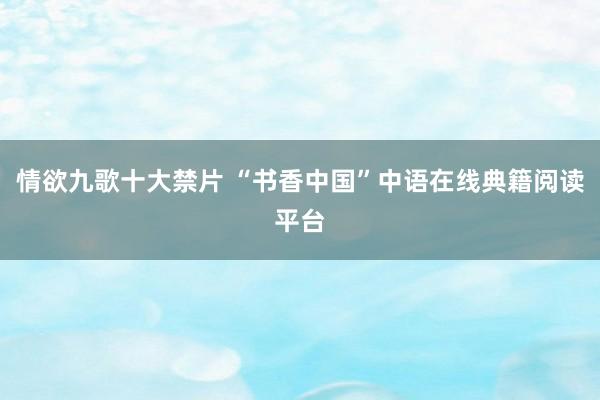 情欲九歌十大禁片 “书香中国”中语在线典籍阅读平台